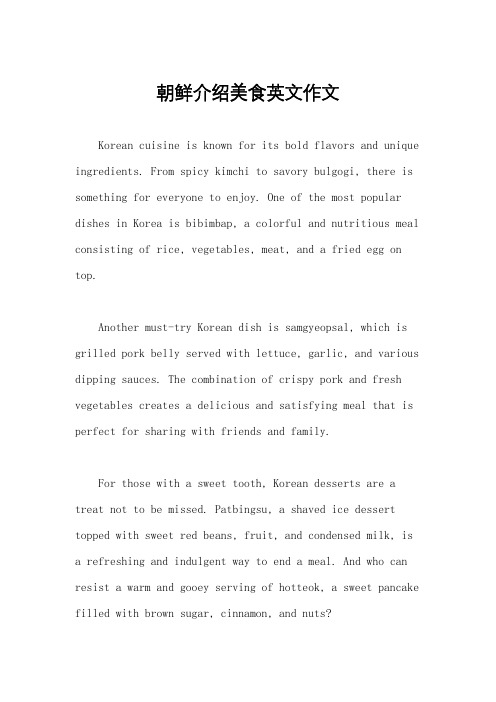 朝鲜介绍美食英文作文

Korean cuisine is known for its bold flavors and unique ingredients. From spicy kimchi to savory bulgogi, there is something for everyone to enjoy. One of the most popular dishes in Korea is bibimbap, a colorful and nutritious meal consisting of rice, vegetables, meat, and a fried egg on top.

Another must-try Korean dish is samgyeopsal, which is grilled pork belly served with lettuce, garlic, and various dipping sauces. The combination of crispy pork and fresh vegetables creates a delicious and satisfying meal that is perfect for sharing with friends and family.

For those with a sweet tooth, Korean desserts are a treat not to be missed. Patbingsu, a shaved ice dessert topped with sweet red beans, fruit, and condensed milk, is a refreshing and indulgent way to end a meal. And who can resist a warm and gooey serving of hotteok, a sweet pancake filled with brown sugar, cinnamon, and nuts?